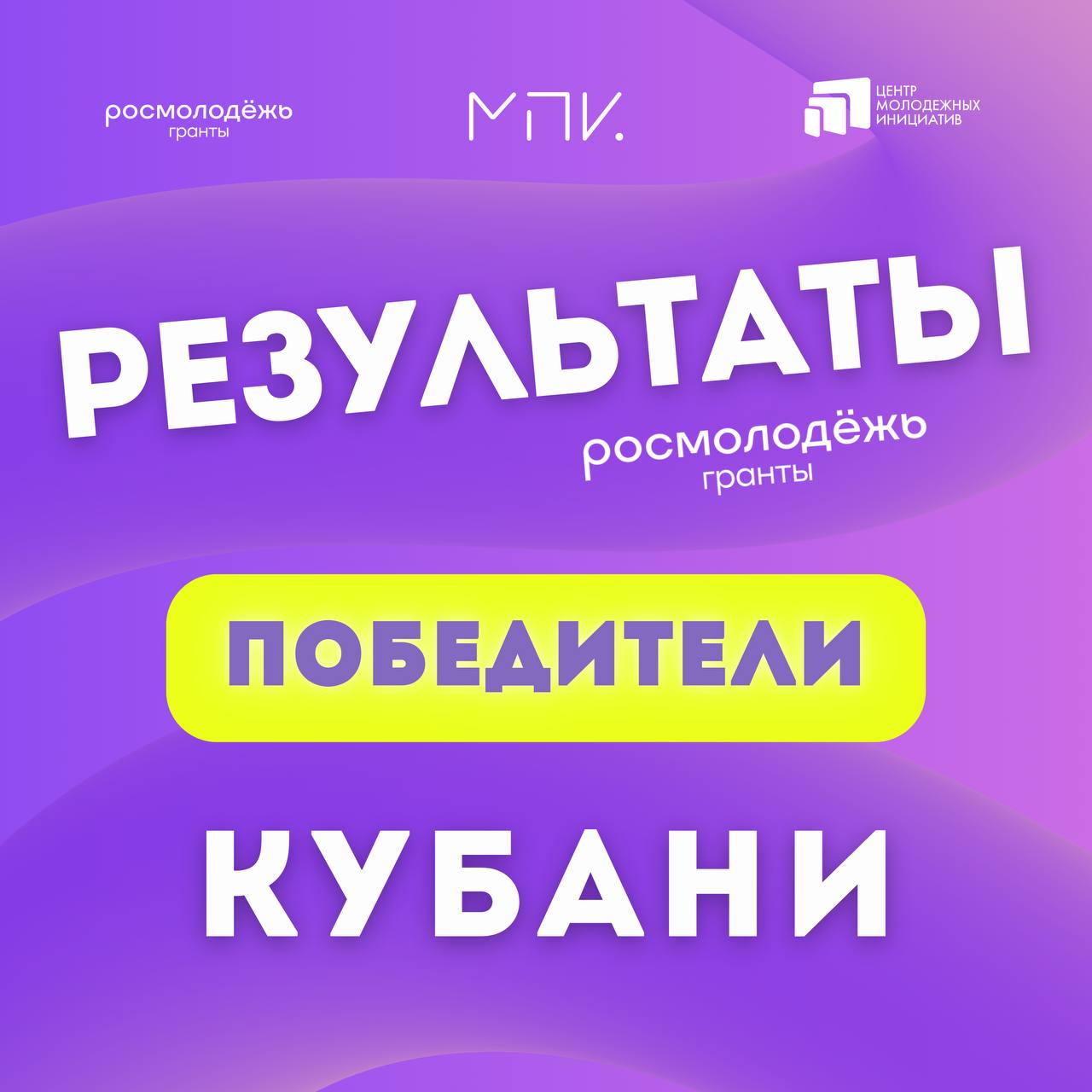 росмолодёжь
гранты

МПИ.

ЦЕНТР
МОЛОДЕЖНЫХ
ИНИЦИАТИВ

РЕЗУЛЬТАТЫ

росмолодёжь
гранты

ПОБЕДИТЕЛИ

КУБАНИ